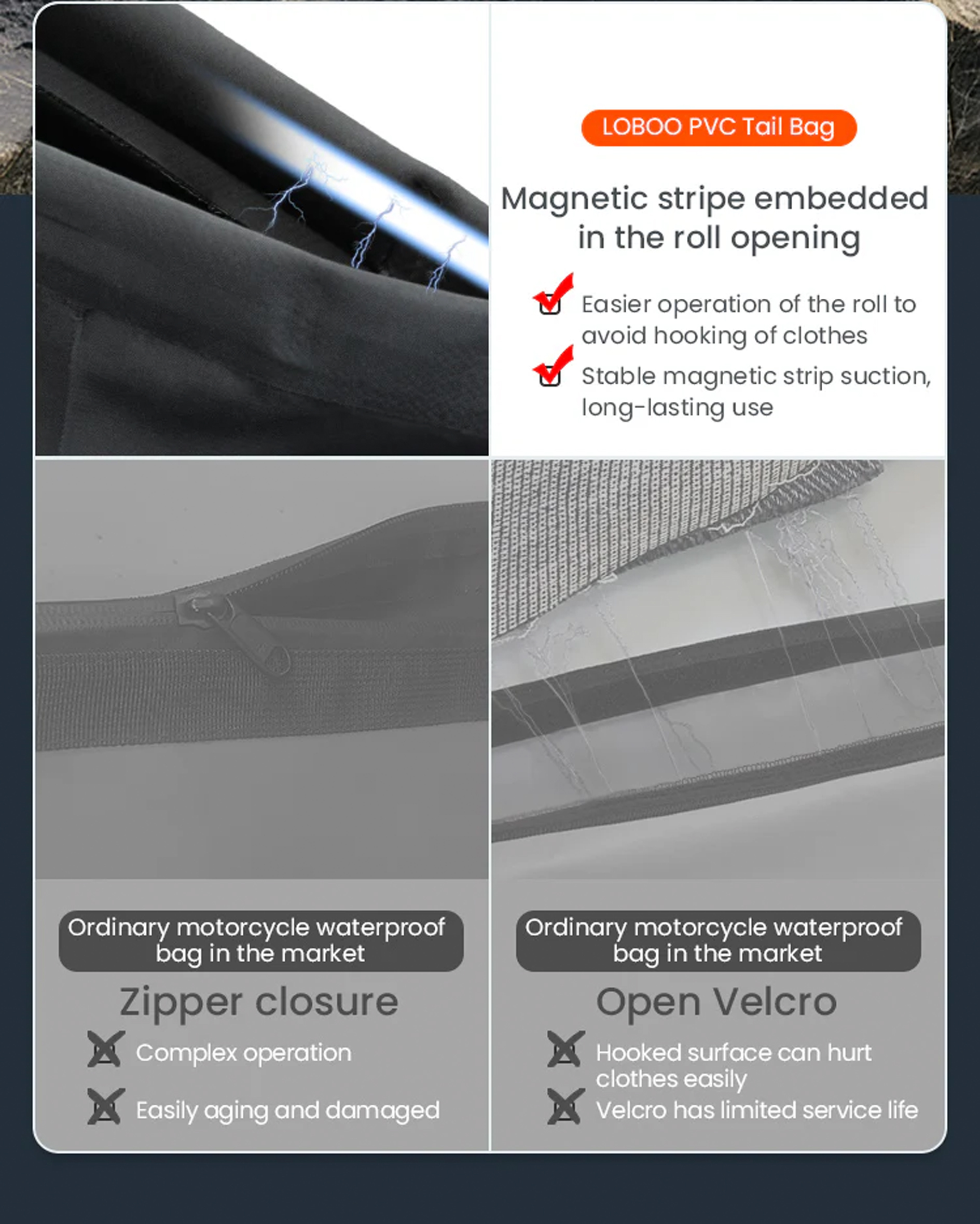 LOBOO PVC Tail Bag

Magnetic stripe embedded in the roll opening

Easier operation of the roll to avoid hooking of clothes

Stable magnetic strip suction, long-lasting use

Ordinary motorcycle waterproof bag in the market

Zipper closure

Complex operation

Easily aging and damaged

Ordinary motorcycle waterproof bag in the market

Open Velcro

Hooked surface can hurt clothes easily

Velcro has limited service life